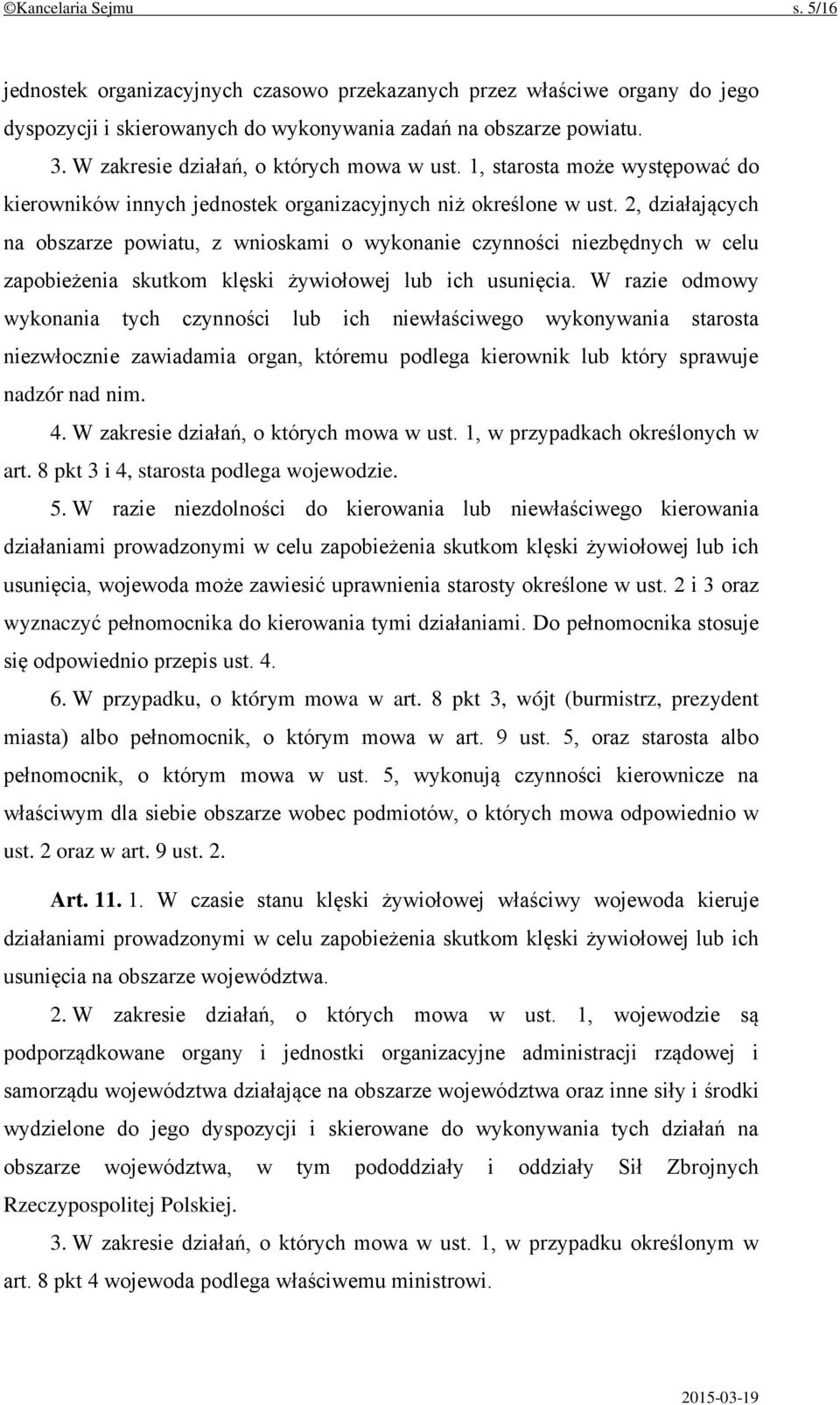 ©Kancelaria Sejmu s. 5/16

jednostek organizacyjnych czasowo przekazanych przez właściwe organy do jego dyspozycji i skierowanych do wykonywania zadań na obszarze powiatu.

3. W zakresie działań, o których mowa w ust. 1, starosta może występować do kierowników innych jednostek organizacyjnych niż określone w ust. 2, działających na obszarze powiatu, z wnioskami o wykonanie czynności niezbędnych w celu zapobieżenia skutkom klęski żywiołowej lub ich usunięcia. W razie odmowy wykonania tych czynności lub ich niewłaściwego wykonywania starosta niezwłocznie zawiadamia organ, któremu podlega kierownik lub który sprawuje nadzór nad nim.

4. W zakresie działań, o których mowa w ust. 1, w przypadkach określonych w art. 8 pkt 3 i 4, starosta podlega wojewodzie.

5. W razie niezdolności do kierowania lub niewłaściwego kierowania działaniami prowadzonymi w celu zapobieżenia skutkom klęski żywiołowej lub ich usunięcia, wojewoda może zawiesić uprawnienia starosty określone w ust. 2 i 3 oraz wyznaczyć pełnomocnika do kierowania tymi działaniami. Do pełnomocnika stosuje się odpowiednio przepis ust. 4.

6. W przypadku, o którym mowa w art. 8 pkt 3, wójt (burmistrz, prezydent miasta) albo pełnomocnik, o którym mowa w art. 9 ust. 5, oraz starosta albo pełnomocnik, o którym mowa w ust. 5, wykonują czynności kierownicze na właściwym dla siebie obszarze wobec podmiotów, o których mowa odpowiednio w ust. 2 oraz w art. 9 ust. 2.

Art. 11. 1. W czasie stanu klęski żywiołowej właściwy wojewoda kieruje działaniami prowadzonymi w celu zapobieżenia skutkom klęski żywiołowej lub ich usunięcia na obszarze województwa.

2. W zakresie działań, o których mowa w ust. 1, wojewodzie są podporządkowane organy i jednostki organizacyjne administracji rządowej i samorządu województwa działające na obszarze województwa oraz inne siły i środki wydzielone do jego dyspozycji i skierowane do wykonywania tych działań na obszarze województwa, w tym pododdziały i oddziały Sił Zbrojnych Rzeczypospolitej Polskiej.

3. W zakresie działań, o których mowa w ust. 1, w przypadku określonym w art. 8 pkt 4 wojewoda podlega właściwemu ministrowi.

2015-03-19